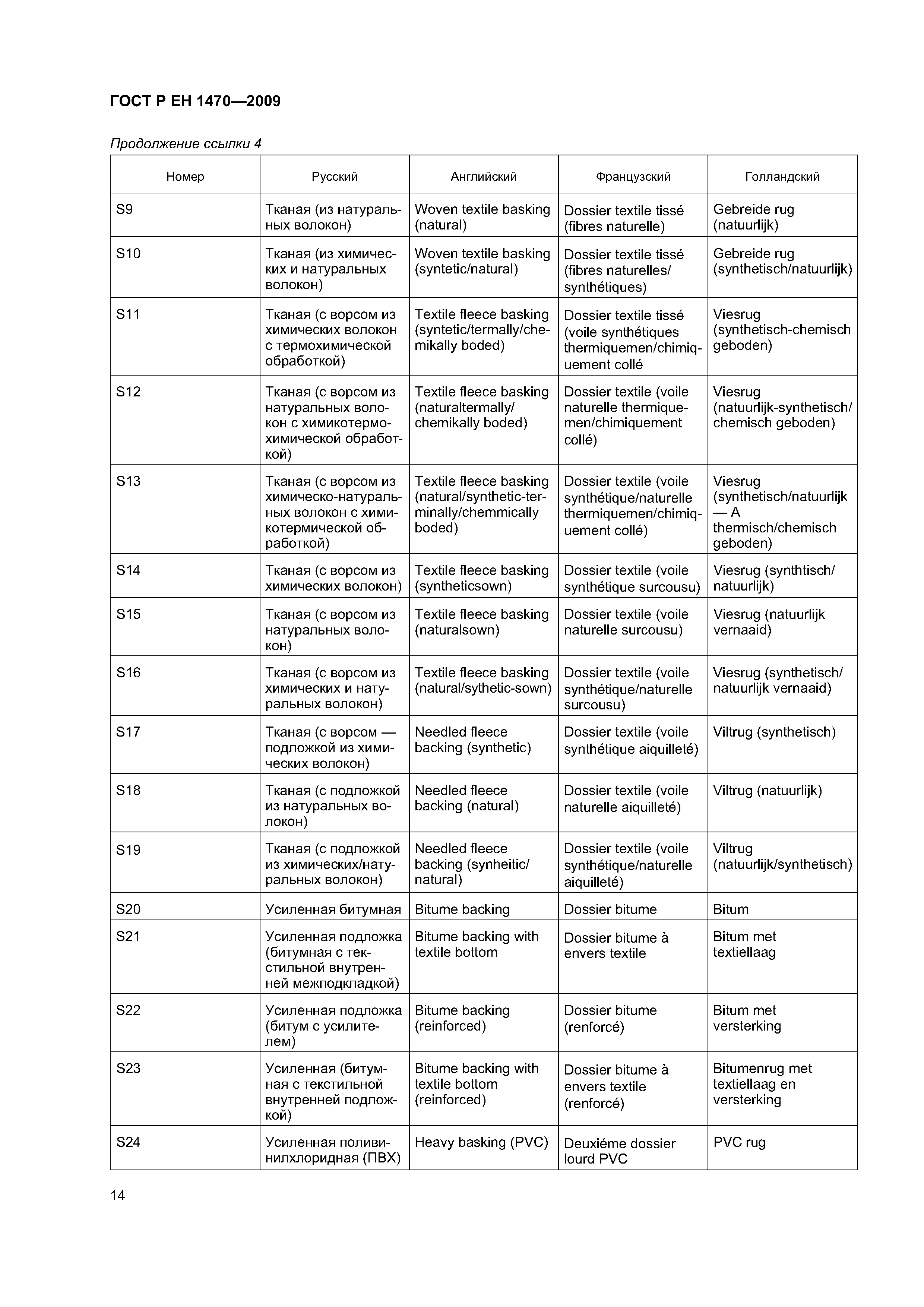 ГОСТ Р ЕН 1470—2009

Продолжение ссылки 4

| Номер | Русский | Английский | Французский | Голландский |
|---|---|---|---|---|
| S9 | Тканая (из натуральных волокон) | Woven textile basking (natural) | Dossier textile tissé (fibres naturelle) | Gebreide rug (natuurlijk) |
| S10 | Тканая (из химических и натуральных волокон) | Woven textile basking (syntetic/natural) | Dossier textile tissé (fibres naturelles/ synthétiques) | Gebreide rug (synthetisch/natuurlijk) |
| S11 | Тканая (с ворсом из химических волокон с термохимической обработкой) | Textile fleece basking (syntetic/termally/chemikally boded) | Dossier textile tissé (voile synthétiques thermiquemen/chimiquement collé | Viesrug (synthetisch-chemisch geboden) |
| S12 | Тканая (с ворсом из натуральных волокон с химикотермохимической обработкой) | Textile fleece basking (naturaltermally/ chemikally boded) | Dossier textile (voile naturelle thermiquemen/chimiquement collé) | Viesrug (natuurlijk-synthetisch/ chemisch geboden) |
| S13 | Тканая (с ворсом из химическо-натуральных волокон с химикотермической обработкой) | Textile fleece basking (natural/synthetic-terminally/chemmically boded) | Dossier textile (voile synthétique/naturelle thermiquemen/chimiquement collé) | Viesrug (synthetisch/natuurlijk — A thermisch/chemisch geboden) |
| S14 | Тканая (с ворсом из химических волокон) | Textile fleece basking (syntheticsown) | Dossier textile (voile synthétique surcousu) | Viesrug (synthtisch/ natuurlijk) |
| S15 | Тканая (с ворсом из натуральных волокон) | Textile fleece basking (naturalsown) | Dossier textile (voile naturelle surcousu) | Viesrug (natuurlijk vernaaid) |
| S16 | Тканая (с ворсом из химических и натуральных волокон) | Textile fleece basking (natural/sythetic-sown) | Dossier textile (voile synthétique/naturelle surcousu) | Viesrug (synthetisch/ natuurlijk vernaaid) |
| S17 | Тканая (с ворсом — подложкой из химических волокон) | Needled fleece backing (synthetic) | Dossier textile (voile synthétique aiquilleté) | Viltrug (synthetisch) |
| S18 | Тканая (с подложкой из натуральных волокон) | Needled fleece backing (natural) | Dossier textile (voile naturelle aiquilleté) | Viltrug (natuurlijk) |
| S19 | Тканая (с подложкой из химических/натуральных волокон) | Needled fleece backing (synheitic/ natural) | Dossier textile (voile synthétique/naturelle aiquilleté) | Viltrug (natuurlijk/synthetisch) |
| S20 | Усиленная битумная | Bitume backing | Dossier bitume | Bitum |
| S21 | Усиленная подложка (битумная с текстильной внутренней межподкладкой) | Bitume backing with textile bottom | Dossier bitume à envers textile | Bitum met textiellaag |
| S22 | Усиленная подложка (битум с усилителем) | Bitume backing (reinforced) | Dossier bitume (renforcé) | Bitum met versterking |
| S23 | Усиленная (битумная с текстильной внутренней подложкой) | Bitume backing with textile bottom (reinforced) | Dossier bitume à envers textile (renforcé) | Bitumenrug met textiellaag en versterking |
| S24 | Усиленная поливинилхлоридная (ПВХ) | Heavy basking (PVC) | Deuxiéme dossier lourd PVC | PVC rug |

14